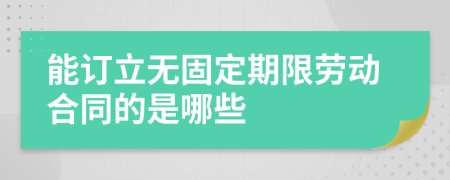 能订立无固定期限劳动合同的是哪些